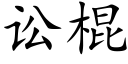 讼棍